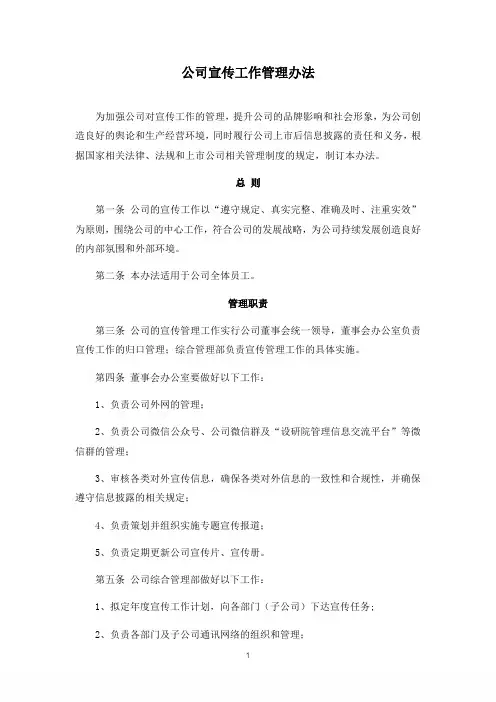 公司宣传工作管理办法

为加强公司对宣传工作的管理，提升公司的品牌影响和社会形象，为公司创造良好的舆论和生产经营环境，同时履行公司上市后信息披露的责任和义务，根据国家相关法律、法规和上市公司相关管理制度的规定，制订本办法。

总 则

第一条 公司的宣传工作以“遵守规定、真实完整、准确及时、注重实效”为原则，围绕公司的中心工作，符合公司的发展战略，为公司持续发展创造良好的内部氛围和外部环境。

第二条 本办法适用于公司全体员工。

管理职责

第三条 公司的宣传管理工作实行公司董事会统一领导，董事会办公室负责宣传工作的归口管理；综合管理部负责宣传管理工作的具体实施。

第四条 董事会办公室要做好以下工作：

1、负责公司外网的管理；

2、负责公司微信公众号、公司微信群及“设研院管理信息交流平台”等微信群的管理；

3、审核各类对外宣传信息，确保各类对外信息的一致性和合规性，并确保遵守信息披露的相关规定；

4、负责策划并组织实施专题宣传报道；

5、负责定期更新公司宣传片、宣传册。

第五条 公司综合管理部做好以下工作：

1、拟定年度宣传工作计划，向各部门（子公司）下达宣传任务；

2、负责各部门及子公司通讯网络的组织和管理；

1